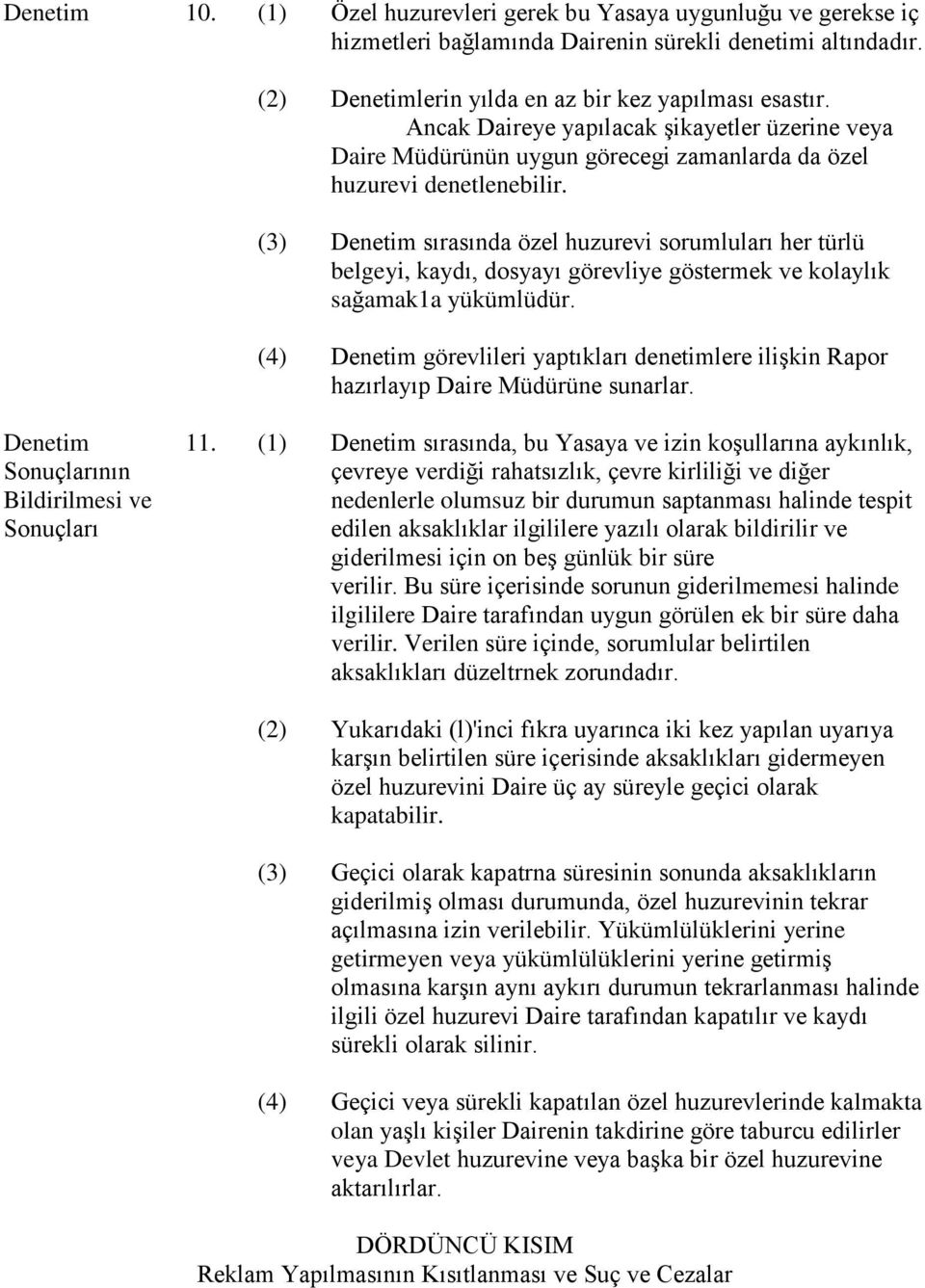 Denetim 10. (1) Özel huzurevleri gerek bu Yasaya uygunluğu ve gerekse iç hizmetleri bağlamında Dairenin sürekli denetimi altındadır.

(2) Denetimlerin yılda en az bir kez yapılması esastır. Ancak Daireye yapılacak şikayetler üzerine veya Daire Müdürünün uygun görecegi zamanlarda da özel huzurevi denetlenebilir.

(3) Denetim sırasında özel huzurevi sorumluları her türlü belgeyi, kaydı, dosyayı görevliye göstermek ve kolaylık sağamak1a yükümlüdür.

(4) Denetim görevlileri yaptıkları denetimlere ilişkin Rapor hazırlayıp Daire Müdürüne sunarlar.

Denetim Sonuçlarının Bildirilmesi ve Sonuçları

11. (1) Denetim sırasında, bu Yasaya ve izin koşullarına aykınlık, çevreye verdiği rahatsızlık, çevre kirliliği ve diğer nedenlerle olumsuz bir durumun saptanması halinde tespit edilen aksaklıklar ilgililere yazılı olarak bildirilir ve giderilmesi için on beş günlük bir süre verilir. Bu süre içerisinde sorunun giderilmemesi halinde ilgililere Daire tarafından uygun görülen ek bir süre daha verilir. Verilen süre içinde, sorumlular belirtilen aksaklıkları düzeltrnek zorundadır.

(2) Yukarıdaki (l)'inci fıkra uyarınca iki kez yapılan uyarıya karşın belirtilen süre içerisinde aksaklıkları gidermeyen özel huzurevini Daire üç ay süreyle geçici olarak kapatabilir.

(3) Geçici olarak kapatrna süresinin sonunda aksaklıkların giderilmiş olması durumunda, özel huzurevinin tekrar açılmasına izin verilebilir. Yükümlülüklerini yerine getirmeyen veya yükümlülüklerini yerine getirmiş olmasına karşın aynı aykırı durumun tekrarlanması halinde ilgili özel huzurevi Daire tarafından kapatılır ve kaydı sürekli olarak silinir.

(4) Geçici veya sürekli kapatılan özel huzurevlerinde kalmakta olan yaşlı kişiler Dairenin takdirine göre taburcu edilirler veya Devlet huzurevine veya başka bir özel huzurevine aktarılırlar.

DÖRDÜNCÜ KISIM
Reklam Yapılmasının Kısıtlanması ve Suç ve Cezalar